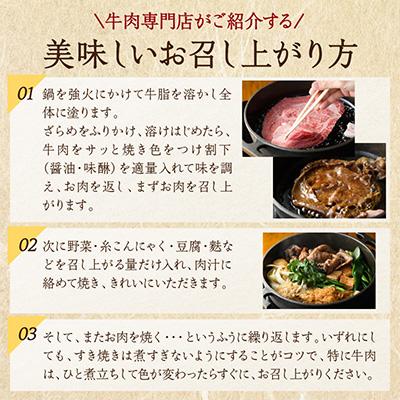 ＼牛肉専門店がご紹介する／
美味しいお召し上がり方

01 鍋を強火にかけて牛脂を溶かし全体に塗ります。
ざらめをふりかけ、溶けはじめたら、牛肉をサッと焼き色をつけ割下（醤油・味醂）を適量入れて味を調え、お肉を返し、まずお肉を召し上がります。

02 次に野菜・糸こんにゃく・豆腐・麩などを召し上がる量だけ入れ、肉汁に絡めて焼き、きれいにいただきます。

03 そして、またお肉を焼く・・・というふうに繰り返します。いずれにしても、すき焼きは煮すぎないようにすることがコツで、特に牛肉は、ひと煮立ちして色が変わったらすぐに、お召し上がりください。